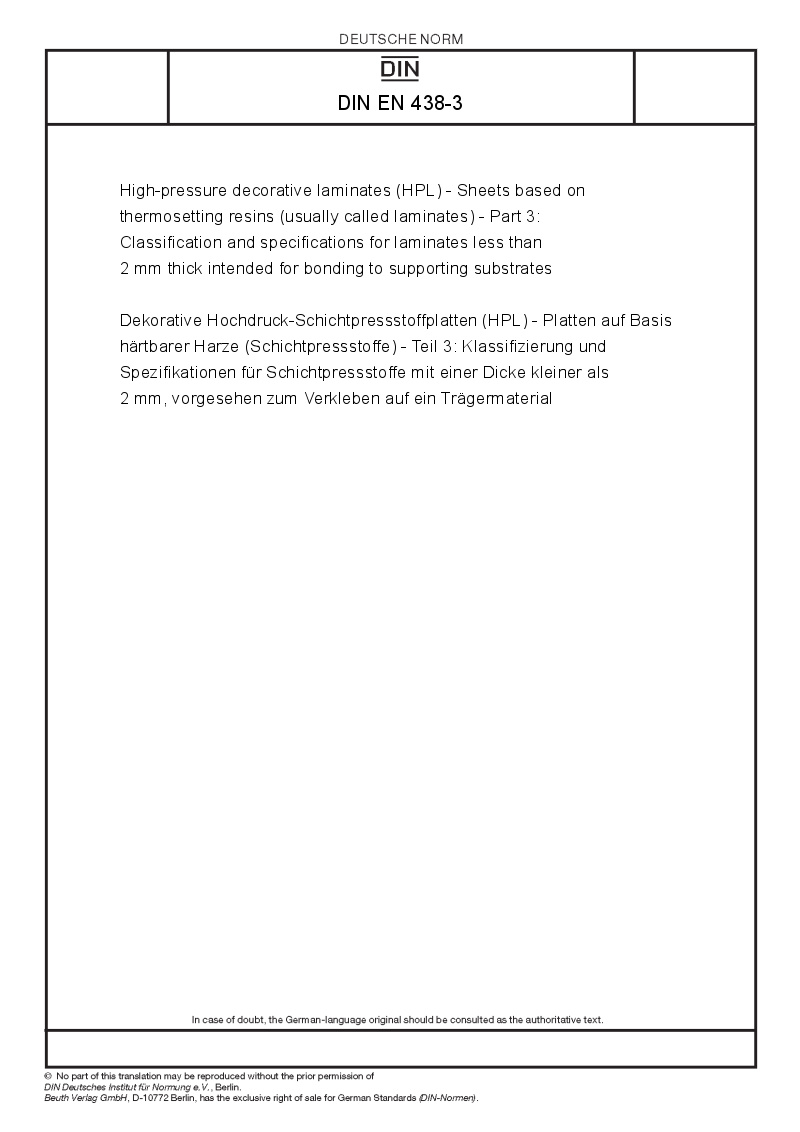 DEUTSCHE NORM

DIN

DIN EN 438-3

High-pressure decorative laminates (HPL) - Sheets based on thermosetting resins (usually called laminates) - Part 3: Classification and specifications for laminates less than 2 mm thick intended for bonding to supporting substrates

Dekorative Hochdruck-Schichtpressstoffplatten (HPL) - Platten auf Basis härtbarer Harze (Schichtpressstoffe) - Teil 3: Klassifizierung und Spezifikationen für Schichtpressstoffe mit einer Dicke kleiner als 2 mm, vorgesehen zum Verkleben auf ein Trägermaterial

In case of doubt, the German-language original should be consulted as the authoritative text.

© No part of this translation may be reproduced without the prior permission of DIN Deutsches Institut für Normung e.V., Berlin.
Beuth Verlag GmbH, D-10772 Berlin, has the exclusive right of sale for German Standards (DIN-Normen).